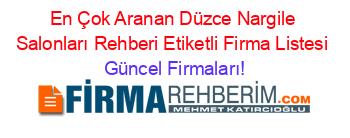 En Çok Aranan Düzce Nargile Salonları Rehberi Etiketli Firma Listesi Güncel Firmaları!

FİRMAREHBERİM.COM
MEHMET KATIRCIOĞLU